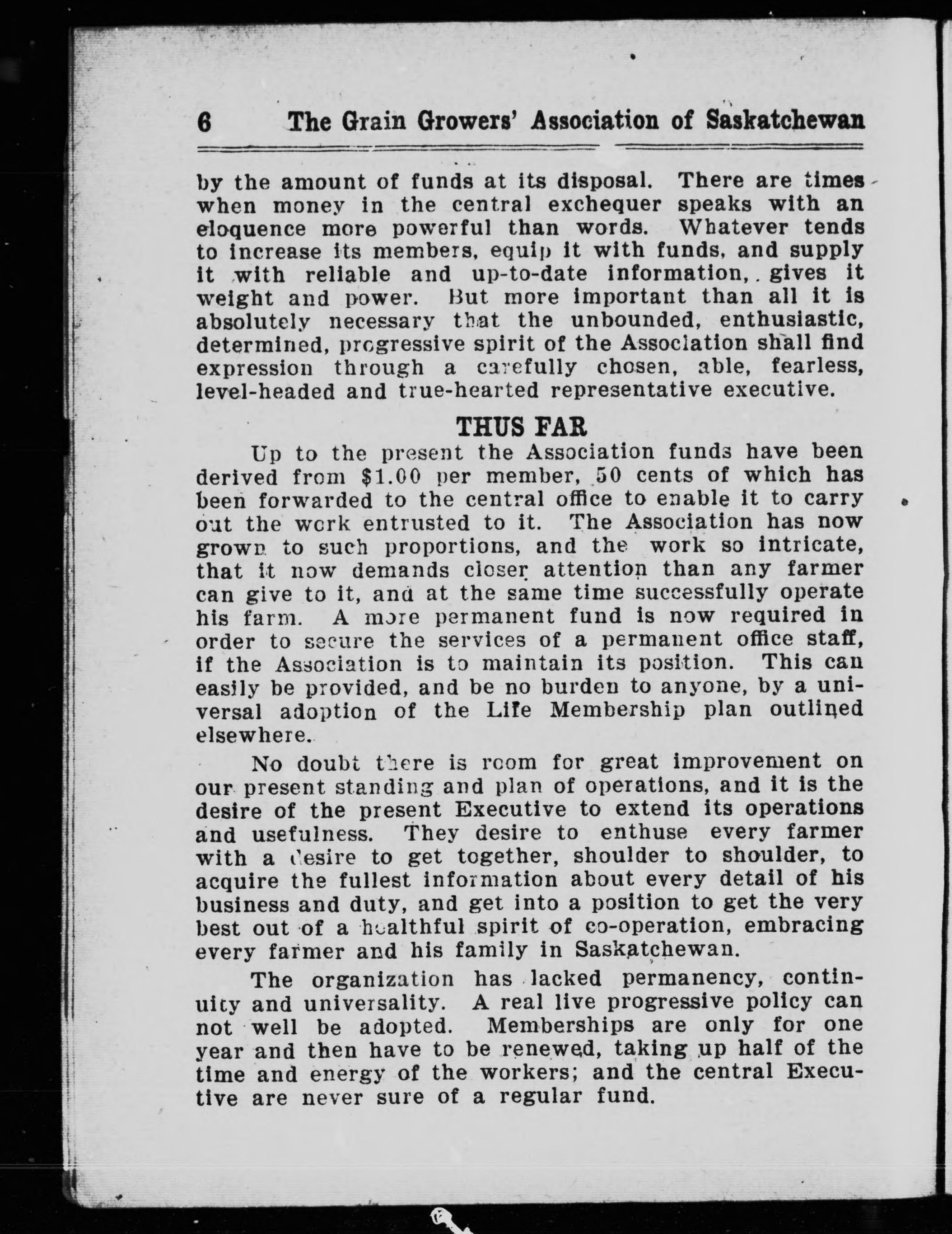 6 The Grain Growers' Association of Saskatchewan

by the amount of funds at its disposal. There are times when money in the central exchequer speaks with an eloquence more powerful than words. Whatever tends to increase its members, equip it with funds, and supply it with reliable and up-to-date information, gives it weight and power. But more important than all it is absolutely necessary that the unbounded, enthusiastic, determined, progressive spirit of the Association shall find expression through a carefully chosen, able, fearless, level-headed and true-hearted representative executive.

THUS FAR

Up to the present the Association funds have been derived from $1.00 per member, 50 cents of which has been forwarded to the central office to enable it to carry out the work entrusted to it. The Association has now grown to such proportions, and the work so intricate, that it now demands closer attention than any farmer can give to it, and at the same time successfully operate his farm. A more permanent fund is now required in order to secure the services of a permanent office staff, if the Association is to maintain its position. This can easily be provided, and be no burden to anyone, by a universal adoption of the Life Membership plan outlined elsewhere.

No doubt there is room for great improvement on our present standing and plan of operations, and it is the desire of the present Executive to extend its operations and usefulness. They desire to enthuse every farmer with a desire to get together, shoulder to shoulder, to acquire the fullest information about every detail of his business and duty, and get into a position to get the very best out of a healthful spirit of co-operation, embracing every farmer and his family in Saskatchewan.

The organization has lacked permanency, continuity and universality. A real live progressive policy can not well be adopted. Memberships are only for one year and then have to be renewed, taking up half of the time and energy of the workers; and the central Executive are never sure of a regular fund.